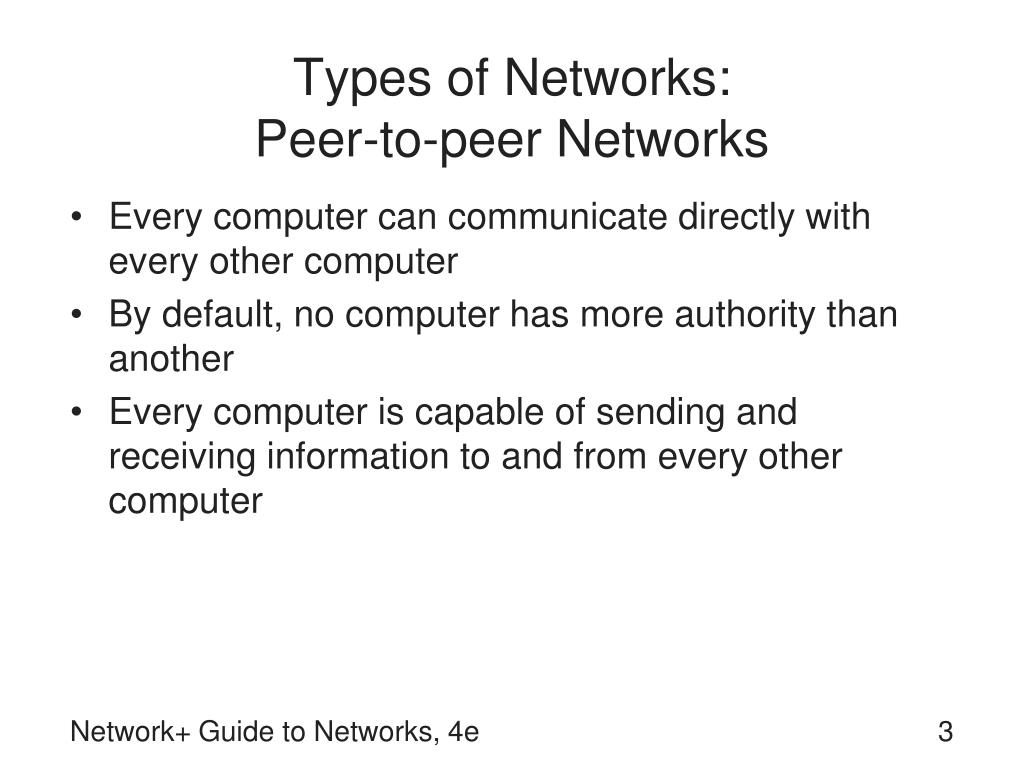 Types of Networks:
Peer-to-peer Networks

• Every computer can communicate directly with every other computer
• By default, no computer has more authority than another
• Every computer is capable of sending and receiving information to and from every other computer

Network+ Guide to Networks, 4e
3